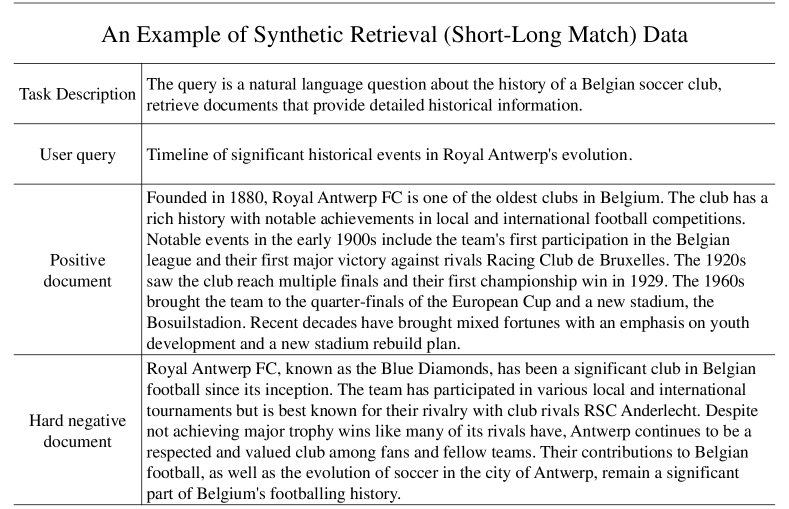 An Example of Synthetic Retrieval (Short-Long Match) Data

| | |
|---|---|
| Task Description | The query is a natural language question about the history of a Belgian soccer club, retrieve documents that provide detailed historical information. |
| User query | Timeline of significant historical events in Royal Antwerp's evolution. |
| Positive document | Founded in 1880, Royal Antwerp FC is one of the oldest clubs in Belgium. The club has a rich history with notable achievements in local and international football competitions. Notable events in the early 1900s include the team's first participation in the Belgian league and their first major victory against rivals Racing Club de Bruxelles. The 1920s saw the club reach multiple finals and their first championship win in 1929. The 1960s brought the team to the quarter-finals of the European Cup and a new stadium, the Bosuilstadion. Recent decades have brought mixed fortunes with an emphasis on youth development and a new stadium rebuild plan. |
| Hard negative document | Royal Antwerp FC, known as the Blue Diamonds, has been a significant club in Belgian football since its inception. The team has participated in various local and international tournaments but is best known for their rivalry with club rivals RSC Anderlecht. Despite not achieving major trophy wins like many of its rivals have, Antwerp continues to be a respected and valued club among fans and fellow teams. Their contributions to Belgian football, as well as the evolution of soccer in the city of Antwerp, remain a significant part of Belgium's footballing history. |